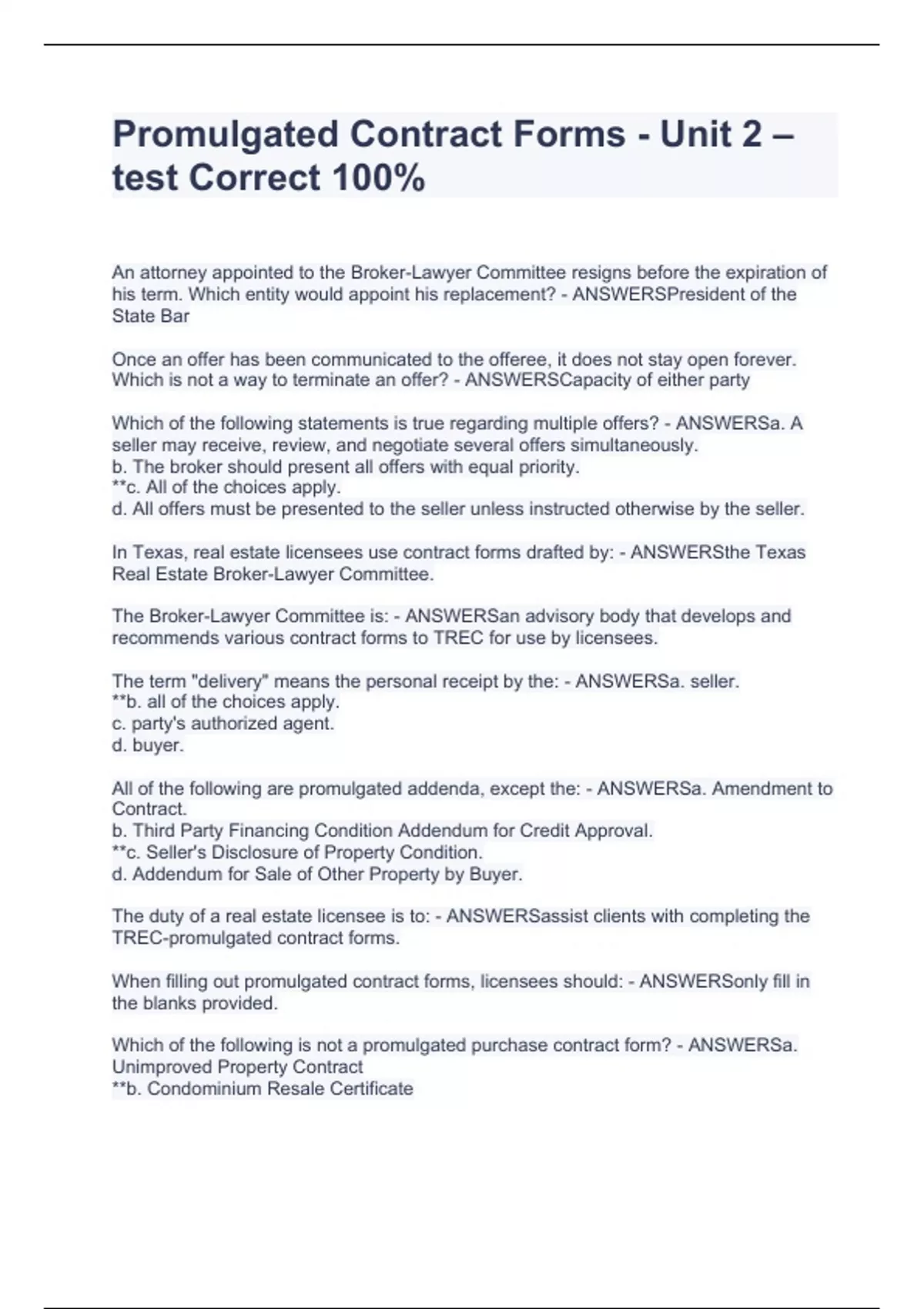 Promulgated Contract Forms - Unit 2 – test Correct 100%

An attorney appointed to the Broker-Lawyer Committee resigns before the expiration of his term. Which entity would appoint his replacement? - ANSWERSPresident of the State Bar

Once an offer has been communicated to the offeree, it does not stay open forever. Which is not a way to terminate an offer? - ANSWERSCapacity of either party

Which of the following statements is true regarding multiple offers? - ANSWERSa. A seller may receive, review, and negotiate several offers simultaneously.
b. The broker should present all offers with equal priority.
**c. All of the choices apply.
d. All offers must be presented to the seller unless instructed otherwise by the seller.

In Texas, real estate licensees use contract forms drafted by: - ANSWERSthe Texas Real Estate Broker-Lawyer Committee.

The Broker-Lawyer Committee is: - ANSWERSan advisory body that develops and recommends various contract forms to TREC for use by licensees.

The term "delivery" means the personal receipt by the: - ANSWERSa. seller.
**b. all of the choices apply.
c. party's authorized agent.
d. buyer.

All of the following are promulgated addenda, except the: - ANSWERSa. Amendment to Contract.
b. Third Party Financing Condition Addendum for Credit Approval.
**c. Seller's Disclosure of Property Condition.
d. Addendum for Sale of Other Property by Buyer.

The duty of a real estate licensee is to: - ANSWERSassist clients with completing the TREC-promulgated contract forms.

When filling out promulgated contract forms, licensees should: - ANSWERSonly fill in the blanks provided.

Which of the following is not a promulgated purchase contract form? - ANSWERSa. Unimproved Property Contract
**b. Condominium Resale Certificate